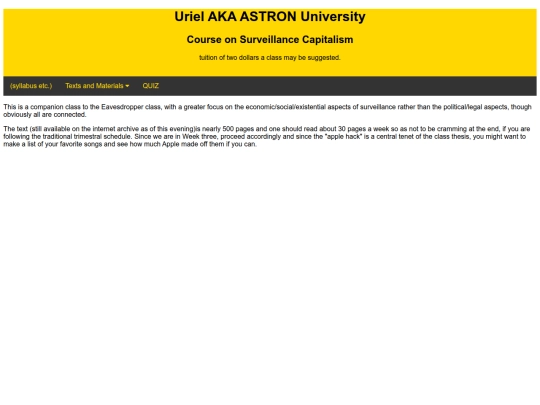 Uriel AKA ASTRON University

Course on Surveillance Capitalism

tuition of two dollars a class may be suggested.

(syllabus etc.) Texts and Materials QUIZ

This is a companion class to the Eavesdropper class, with a greater focus on the economic/social/existential aspects of surveillance rather than the political/legal aspects, though obviously all are connected.

The text (still available on the internet archive as of this evening)is nearly 500 pages and one should read about 30 pages a week so as not to be cramming at the end, if you are following the traditional trimestral schedule. Since we are in Week three, proceed accordingly and since the "apple hack" is a central tenet of the class thesis, you might want to make a list of your favorite songs and see how much Apple made off them if you can.